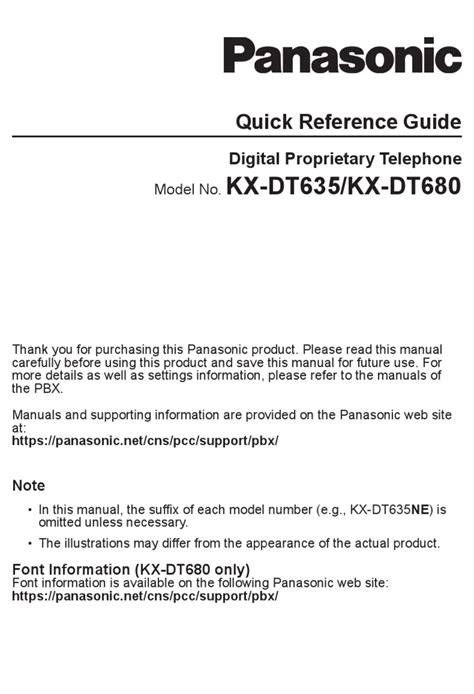 Panasonic

Quick Reference Guide

Digital Proprietary Telephone

Model No. KX-DT635/KX-DT680

Thank you for purchasing this Panasonic product. Please read this manual carefully before using this product and save this manual for future use. For more details as well as settings information, please refer to the manuals of the PBX.

Manuals and supporting information are provided on the Panasonic web site at:
https://panasonic.net/cns/pcc/support/pbx/

Note

• In this manual, the suffix of each model number (e.g., KX-DT635NE) is omitted unless necessary.

• The illustrations may differ from the appearance of the actual product.

Font Information (KX-DT680 only)
Font information is available on the following Panasonic web site:
https://panasonic.net/cns/pcc/support/pbx/